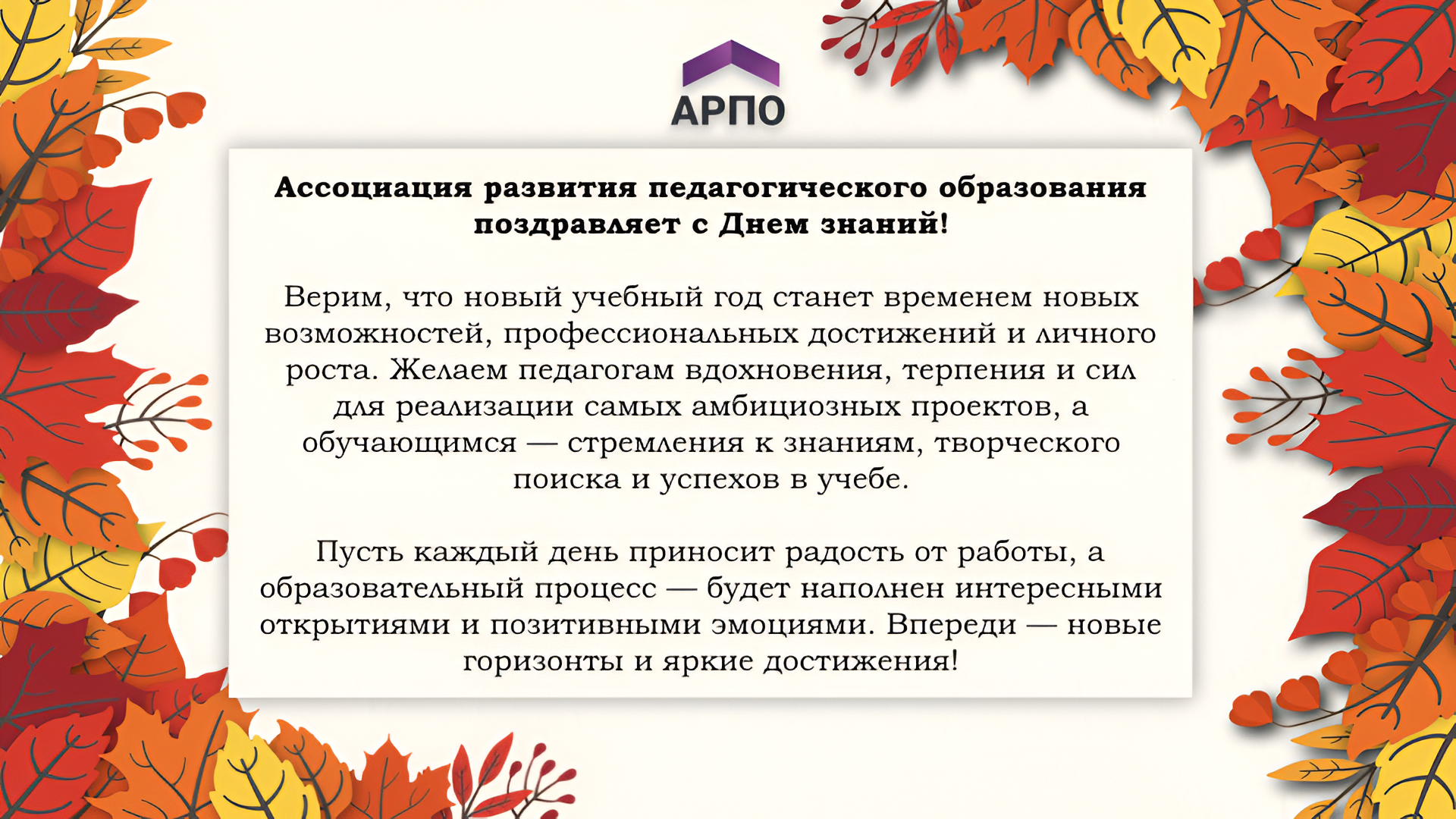 АРПО

Ассоциация развития педагогического образования поздравляет с Днем знаний!

Верим, что новый учебный год станет временем новых возможностей, профессиональных достижений и личного роста. Желаем педагогам вдохновения, терпения и сил для реализации самых амбициозных проектов, а обучающимся — стремления к знаниям, творческого поиска и успехов в учебе.

Пусть каждый день приносит радость от работы, а образовательный процесс — будет наполнен интересными открытиями и позитивными эмоциями. Впереди — новые горизонты и яркие достижения!